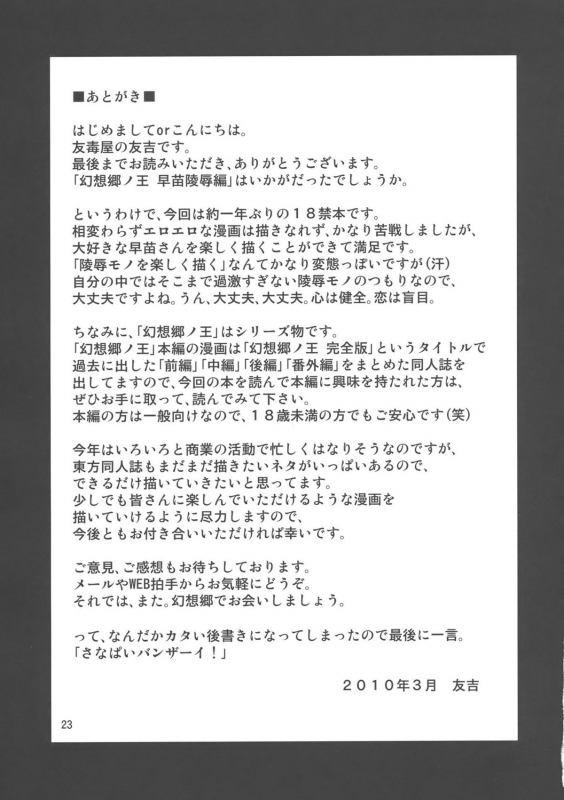 ■あとがき■

はじめましてorこんにちは。
友毒屋の友吉です。
最後までお読みいただき、ありがとうございます。
「幻想郷ノ王 早苗陵辱編」はいかがだったでしょうか。

というわけで、今回は約一年ぶりの１８禁本です。
相変わらずエロエロな漫画は描きなれず、かなり苦戦しましたが、
大好きな早苗さんを楽しく描くことができて満足です。
「陵辱モノを楽しく描く」なんてかなり変態っぽいですが（汗）
自分の中ではそこまで過激すぎない陵辱モノのつもりなので、
大丈夫ですよね。うん、大丈夫、大丈夫。心は健全。恋は盲目。

ちなみに、「幻想郷ノ王」はシリーズ物です。
「幻想郷ノ王」本編の漫画は「幻想郷ノ王 完全版」というタイトルで
過去に出した「前編」「中編」「後編」「番外編」をまとめた同人誌を
出してますので、今回の本を読んで本編に興味を持たれた方は、
ぜひお手に取って、読んでみて下さい。
本編の方は一般向けなので、１８歳未満の方でもご安心です（笑）

今年はいろいろと商業の活動で忙しくはなりそうなのですが、
東方同人誌もまだまだ描きたいネタがいっぱいあるので、
できるだけ描いていきたいと思ってます。
少しでも皆さんに楽しんでいただけるような漫画を
描いていけるように尽力しますので、
今後ともお付き合いいただければ幸いです。

ご意見、ご感想もお待ちしております。
メールやWEB拍手からお気軽にどうぞ。
それでは、また。幻想郷でお会いしましょう。

って、なんだかカタい後書きになってしまったので最後に一言。
「さなぱいバンザーイ！」

２０１０年３月　友吉

23